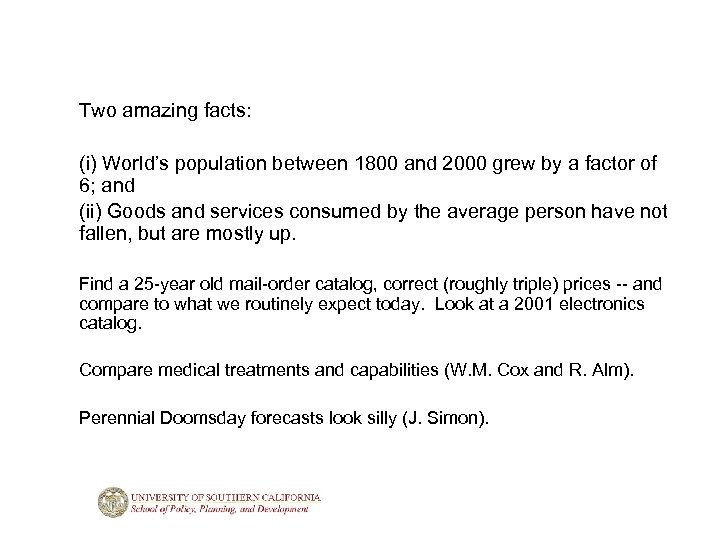 Two amazing facts:

(i) World's population between 1800 and 2000 grew by a factor of 6; and
(ii) Goods and services consumed by the average person have not fallen, but are mostly up.

Find a 25-year old mail-order catalog, correct (roughly triple) prices -- and compare to what we routinely expect today. Look at a 2001 electronics catalog.

Compare medical treatments and capabilities (W.M. Cox and R. Alm).

Perennial Doomsday forecasts look silly (J. Simon).

UNIVERSITY OF SOUTHERN CALIFORNIA
School of Policy, Planning, and Development